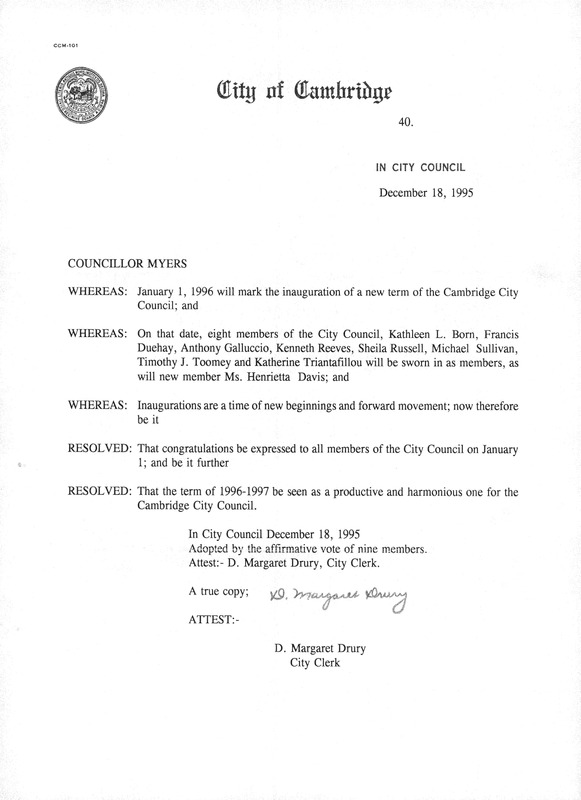 CCM-101

City of Cambridge

40.

IN CITY COUNCIL

December 18, 1995

COUNCILLOR MYERS

WHEREAS: January 1, 1996 will mark the inauguration of a new term of the Cambridge City Council; and

WHEREAS: On that date, eight members of the City Council, Kathleen L. Born, Francis Duehay, Anthony Galluccio, Kenneth Reeves, Sheila Russell, Michael Sullivan, Timothy J. Toomey and Katherine Triantafillou will be sworn in as members, as will new member Ms. Henrietta Davis; and

WHEREAS: Inaugurations are a time of new beginnings and forward movement; now therefore be it

RESOLVED: That congratulations be expressed to all members of the City Council on January 1; and be it further

RESOLVED: That the term of 1996-1997 be seen as a productive and harmonious one for the Cambridge City Council.

In City Council December 18, 1995
Adopted by the affirmative vote of nine members.
Attest:- D. Margaret Drury, City Clerk.

A true copy; D. Margaret Drury

ATTEST:-

D. Margaret Drury
City Clerk